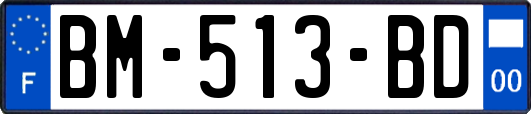 F
BM-513-BD
00